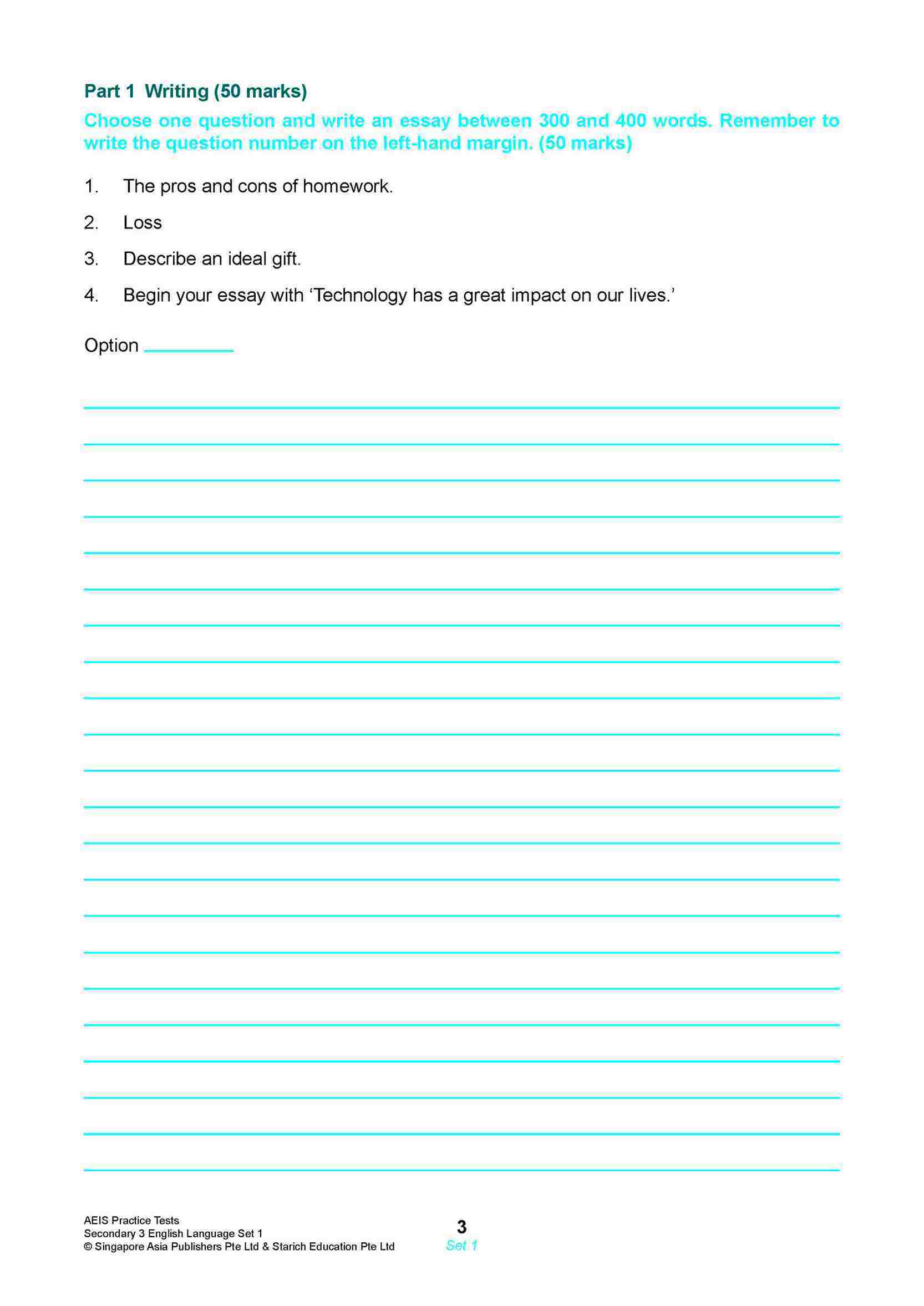 Part 1 Writing (50 marks)

Choose one question and write an essay between 300 and 400 words. Remember to write the question number on the left-hand margin. (50 marks)

1. The pros and cons of homework.

2. Loss

3. Describe an ideal gift.

4. Begin your essay with ‘Technology has a great impact on our lives.’

Option ________

AEIS Practice Tests
Secondary 3 English Language Set 1
© Singapore Asia Publishers Pte Ltd & Starich Education Pte Ltd

3
Set 1